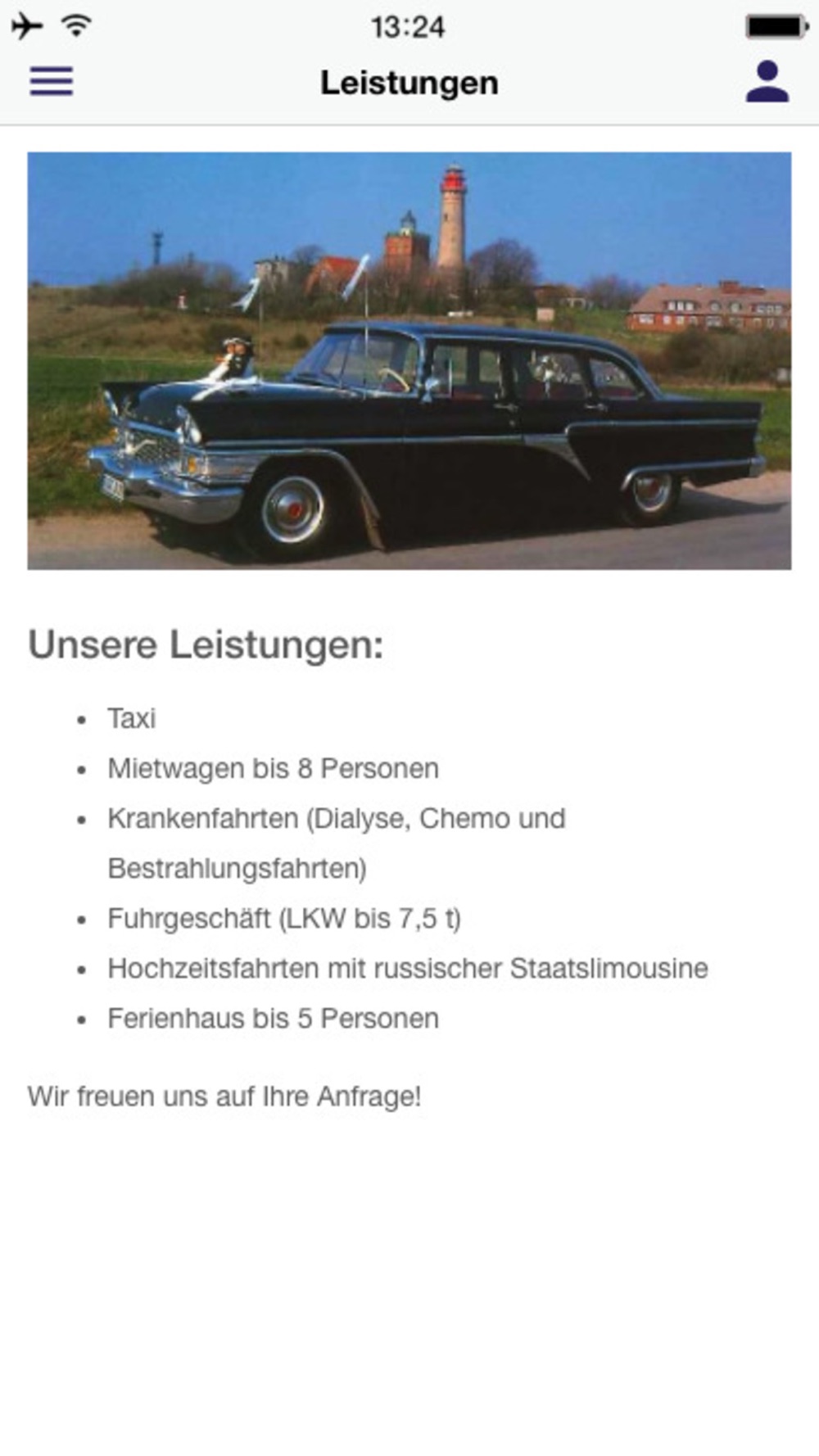 13:24

Leistungen

Unsere Leistungen:

- Taxi
- Mietwagen bis 8 Personen
- Krankenfahrten (Dialyse, Chemo und Bestrahlungsfahrten)
- Fuhrgeschäft (LKW bis 7,5 t)
- Hochzeitsfahrten mit russischer Staatslimousine
- Ferienhaus bis 5 Personen

Wir freuen uns auf Ihre Anfrage!